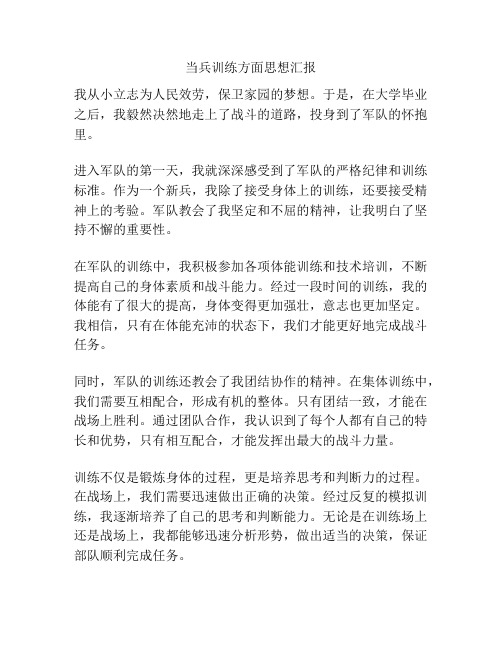 当兵训练方面思想汇报

我从小立志为人民效劳，保卫家园的梦想。于是，在大学毕业之后，我毅然决然地走上了战斗的道路，投身到了军队的怀抱里。

进入军队的第一天，我就深深感受到了军队的严格纪律和训练标准。作为一个新兵，我除了接受身体上的训练，还要接受精神上的考验。军队教会了我坚定和不屈的精神，让我明白了坚持不懈的重要性。

在军队的训练中，我积极参加各项体能训练和技术培训，不断提高自己的身体素质和战斗能力。经过一段时间的训练，我的体能有了很大的提高，身体变得更加强壮，意志也更加坚定。我相信，只有在体能充沛的状态下，我们才能更好地完成战斗任务。

同时，军队的训练还教会了我团结协作的精神。在集体训练中，我们需要互相配合，形成有机的整体。只有团结一致，才能在战场上胜利。通过团队合作，我认识到了每个人都有自己的特长和优势，只有相互配合，才能发挥出最大的战斗力量。

训练不仅是锻炼身体的过程，更是培养思考和判断力的过程。在战场上，我们需要迅速做出正确的决策。经过反复的模拟训练，我逐渐培养了自己的思考和判断能力。无论是在训练场上还是战场上，我都能够迅速分析形势，做出适当的决策，保证部队顺利完成任务。